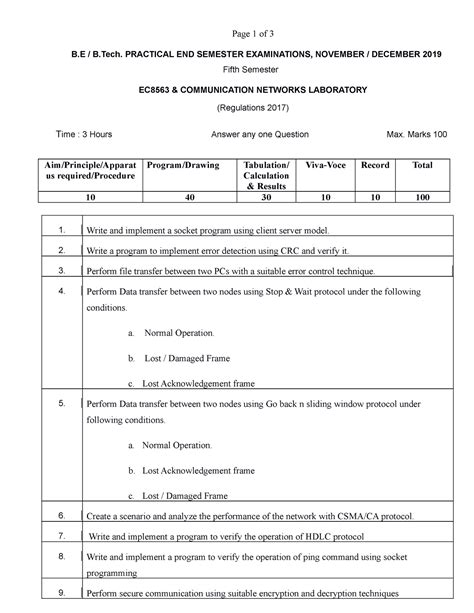 Page 1 of 3

B.E / B.Tech. PRACTICAL END SEMESTER EXAMINATIONS, NOVEMBER / DECEMBER 2019

Fifth Semester

EC8563 & COMMUNICATION NETWORKS LABORATORY

(Regulations 2017)

Time : 3 Hours

Answer any one Question

Max. Marks 100

| Aim/Principle/Apparatus required/Procedure | Program/Drawing | Tabulation/ Calculation & Results | Viva-Voce | Record | Total |
|---|---|---|---|---|---|
| 10 | 40 | 30 | 10 | 10 | 100 |

| | |
|---|---|
| 1. | Write and implement a socket program using client server model. |
| 2. | Write a program to implement error detection using CRC and verify it. |
| 3. | Perform file transfer between two PCs with a suitable error control technique. |
| 4. | Perform Data transfer between two nodes using Stop & Wait protocol under the following conditions. a. Normal Operation. b. Lost / Damaged Frame c. Lost Acknowledgement frame |
| 5. | Perform Data transfer between two nodes using Go back n sliding window protocol under following conditions. a. Normal Operation. b. Lost Acknowledgement frame c. Lost / Damaged Frame |
| 6. | Create a scenario and analyze the performance of the network with CSMA/CA protocol. |
| 7. | Write and implement a program to verify the operation of HDLC protocol |
| 8. | Write and implement a program to verify the operation of ping command using socket programming |
| 9. | Perform secure communication using suitable encryption and decryption techniques |